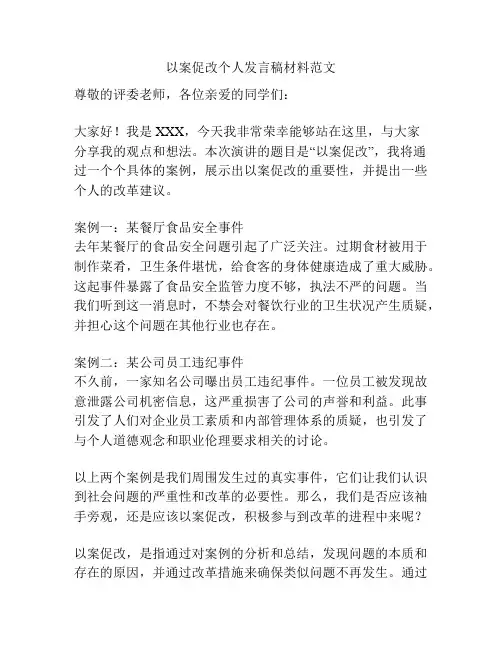 以案促改个人发言稿材料范文

尊敬的评委老师，各位亲爱的同学们：

大家好！我是 XXX，今天我非常荣幸能够站在这里，与大家分享我的观点和想法。本次演讲的题目是“以案促改”，我将通过一个个具体的案例，展示出以案促改的重要性，并提出一些个人的改革建议。

案例一：某餐厅食品安全事件
去年某餐厅的食品安全问题引起了广泛关注。过期食材被用于制作菜肴，卫生条件堪忧，给食客的身体健康造成了重大威胁。这起事件暴露了食品安全监管力度不够，执法不严的问题。当我们听到这一消息时，不禁会对餐饮行业的卫生状况产生质疑，并担心这个问题在其他行业也存在。

案例二：某公司员工违纪事件
不久前，一家知名公司曝出员工违纪事件。一位员工被发现故意泄露公司机密信息，这严重损害了公司的声誉和利益。此事引发了人们对企业员工素质和内部管理体系的质疑，也引发了与个人道德观念和职业伦理要求相关的讨论。

以上两个案例是我们周围发生过的真实事件，它们让我们认识到社会问题的严重性和改革的必要性。那么，我们是否应该袖手旁观，还是应该以案促改，积极参与到改革的进程中来呢？

以案促改，是指通过对案例的分析和总结，发现问题的本质和存在的原因，并通过改革措施来确保类似问题不再发生。通过